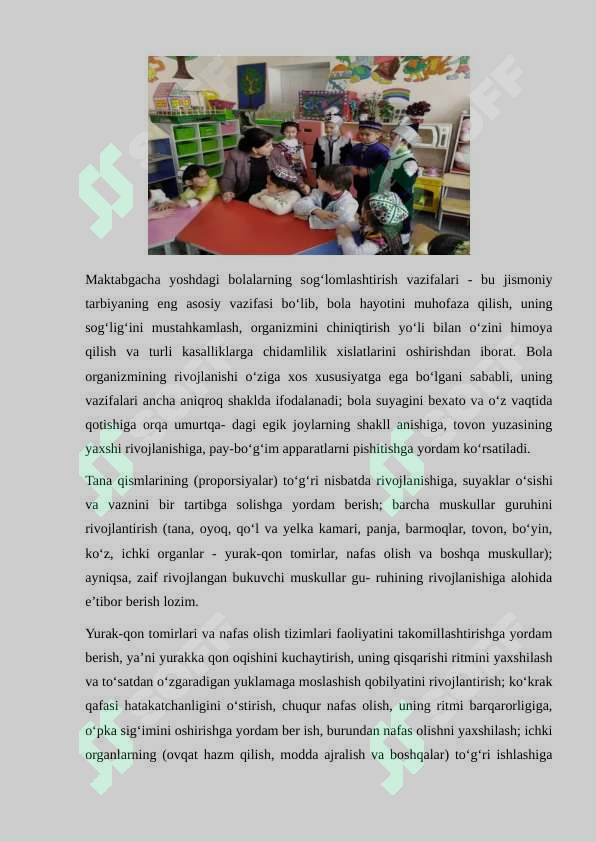 Maktabgacha yoshdagi bolalarning sog‘lomlashtirish vazifalari - bu jismoniy tarbiyaning eng asosiy vazifasi bo‘lib, bola hayotini muhofaza qilish, uning sog‘lig‘ini mustahkamlash, organizmini chiniqtirish yo‘li bilan o‘zini himoya qilish va turli kasalliklarga chidamlilik xislatlarini oshirishdan iborat. Bola organizmining rivojlanishi o‘ziga xos xususiyatga ega bo‘lgani sababli, uning vazifalari ancha aniqroq shaklda ifodalanadi; bola suyagini bexato va o‘z vaqtida qotishiga orqa umurtqa- dagi egik joylarning shakll anishiga, tovon yuzasining yaxshi rivojlanishiga, pay-bo‘g‘im apparatlarni pishitishga yordam ko‘rsatiladi.

Tana qismlarining (proporsiyalar) to‘g‘ri nisbatda rivojlanishiga, suyaklar o‘sishi va vaznini bir tartibga solishga yordam berish; barcha muskullar guruhini rivojlantirish (tana, oyoq, qo‘l va yelka kamari, panja, barmoqlar, tovon, bo‘yin, ko‘z, ichki organlar - yurak-qon tomirlar, nafas olish va boshqa muskullar); ayniqsa, zaif rivojlangan bukuvchi muskullar gu- ruhining rivojlanishiga alohida e’tibor berish lozim.

Yurak-qon tomirlari va nafas olish tizimlari faoliyatini takomillashtirishga yordam berish, ya’ni yurakka qon oqishini kuchaytirish, uning qisqarishi ritmini yaxshilash va to‘satdan o‘zgaradigan yuklamaga moslashish qobilyatini rivojlantirish; ko‘krak qafasi hatakatchanligini o‘stirish, chuqur nafas olish, uning ritmi barqarorligiga, o‘pka sig‘imini oshirishga yordam ber ish, burundan nafas olishni yaxshilash; ichki organlarning (ovqat hazm qilish, modda ajralish va boshqalar) to‘g‘ri ishlashiga